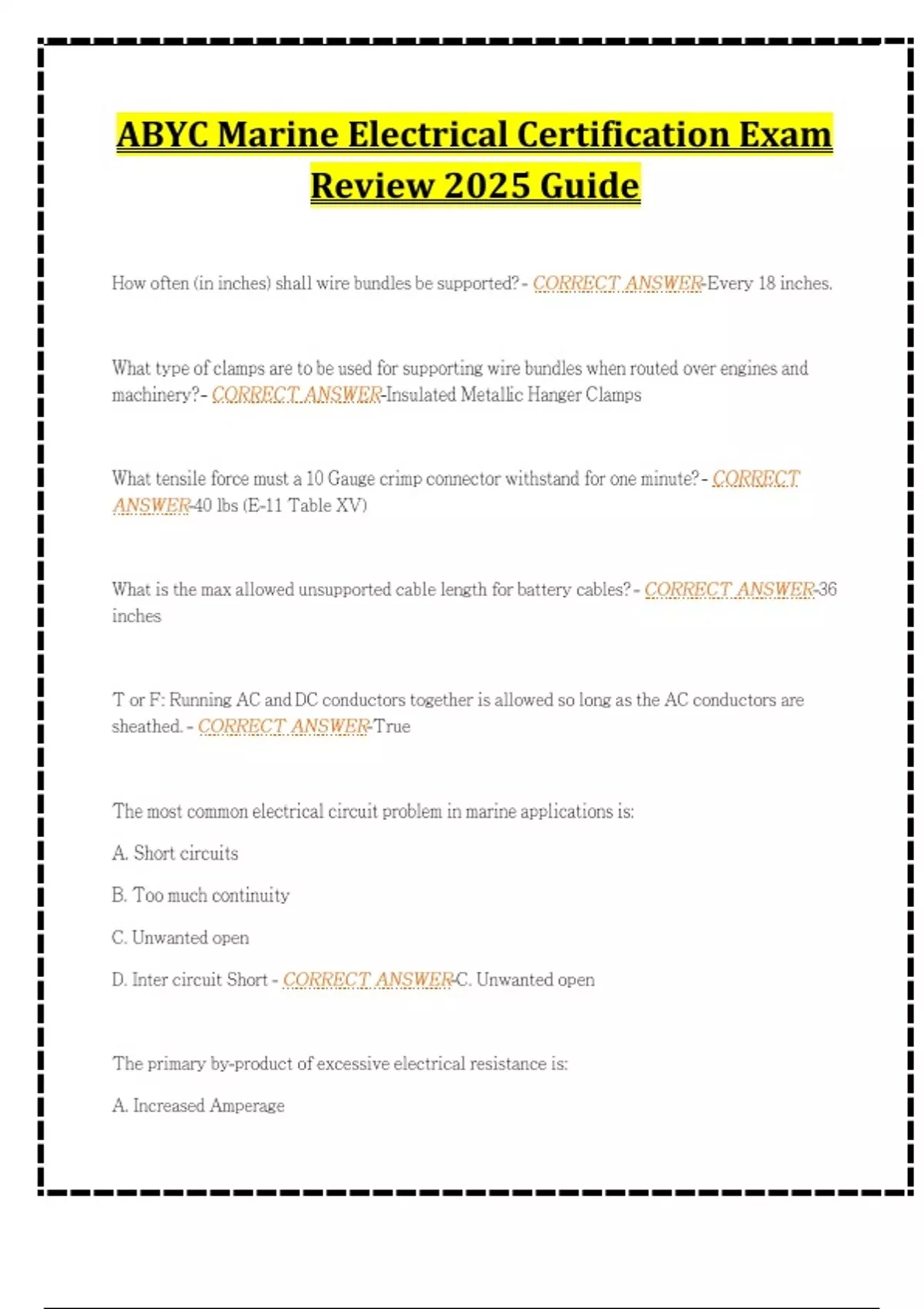 ABYC Marine Electrical Certification Exam Review 2025 Guide

How often (in inches) shall wire bundles be supported? - CORRECT ANSWER-Every 18 inches.

What type of clamps are to be used for supporting wire bundles when routed over engines and machinery? - CORRECT ANSWER-Insulated Metallic Hanger Clamps

What tensile force must a 10 Gauge crimp connector withstand for one minute? - CORRECT ANSWER-40 lbs (E-11 Table XV)

What is the max allowed unsupported cable length for battery cables? - CORRECT ANSWER-36 inches

T or F: Running AC and DC conductors together is allowed so long as the AC conductors are sheathed. - CORRECT ANSWER-True

The most common electrical circuit problem in marine applications is:

A. Short circuits

B. Too much continuity

C. Unwanted open

D. Inter circuit Short - CORRECT ANSWER-C. Unwanted open

The primary by-product of excessive electrical resistance is:

A. Increased Amperage